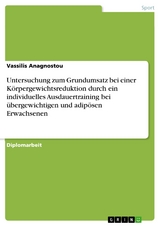 Sport

Vassilis Anagnostou

Untersuchung zum Grundumsatz bei einer Körpergewichtsreduktion durch ein individuelles Ausdauertraining bei übergewichtigen und adipösen Erwachsenen

Diplomarbeit

GRIN